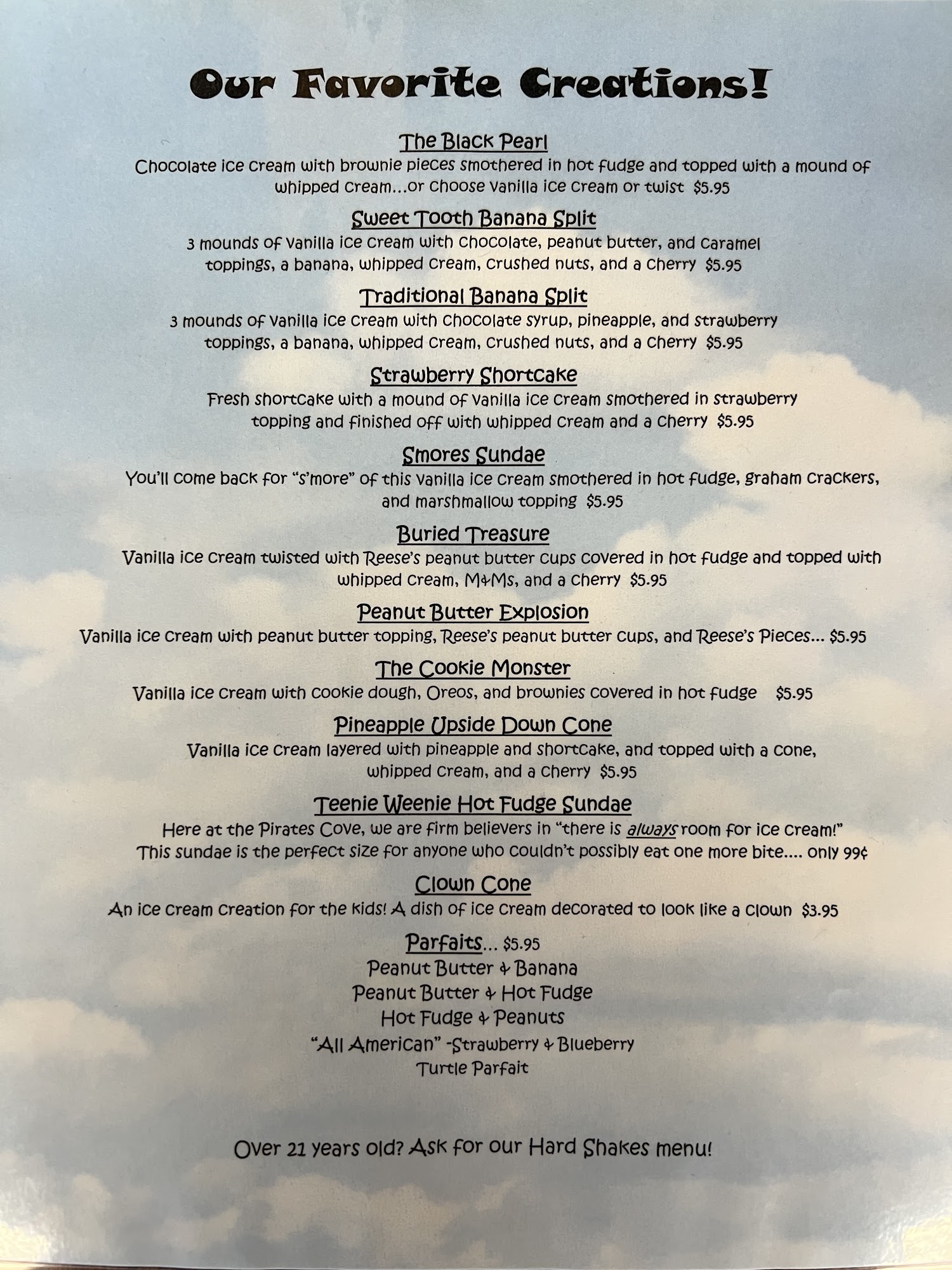 Our Favorite Creations!

The Black Pearl
Chocolate ice cream with brownie pieces smothered in hot fudge and topped with a mound of whipped cream...or choose vanilla ice cream or twist $5.95

Sweet Tooth Banana Split
3 mounds of vanilla ice cream with chocolate, peanut butter, and caramel toppings, a banana, whipped cream, crushed nuts, and a cherry $5.95

Traditional Banana Split
3 mounds of vanilla ice cream with chocolate syrup, pineapple, and strawberry toppings, a banana, whipped cream, crushed nuts, and a cherry $5.95

Strawberry Shortcake
Fresh shortcake with a mound of vanilla ice cream smothered in strawberry topping and finished off with whipped cream and a cherry $5.95

Smores Sundae
You'll come back for "s'more" of this vanilla ice cream smothered in hot fudge, graham crackers, and marshmallow topping $5.95

Buried Treasure
Vanilla ice cream twisted with Reese's peanut butter cups covered in hot fudge and topped with whipped cream, M&Ms, and a cherry $5.95

Peanut Butter Explosion
Vanilla ice cream with peanut butter topping, Reese's peanut butter cups, and Reese's Pieces... $5.95

The Cookie Monster
Vanilla ice cream with cookie dough, Oreos, and brownies covered in hot fudge $5.95

Pineapple Upside Down Cone
Vanilla ice cream layered with pineapple and shortcake, and topped with a cone, whipped cream, and a cherry $5.95

Teenie Weenie Hot Fudge Sundae
Here at the Pirates Cove, we are firm believers in "there is always room for ice cream!" This sundae is the perfect size for anyone who couldn't possibly eat one more bite.... only 99¢

Clown Cone
An ice cream creation for the kids! A dish of ice cream decorated to look like a clown $3.95

Parfaits... $5.95
Peanut Butter & Banana
Peanut Butter & Hot Fudge
Hot Fudge & Peanuts
"All American" -Strawberry & Blueberry
Turtle Parfait

Over 21 years old? Ask for our Hard Shakes menu!